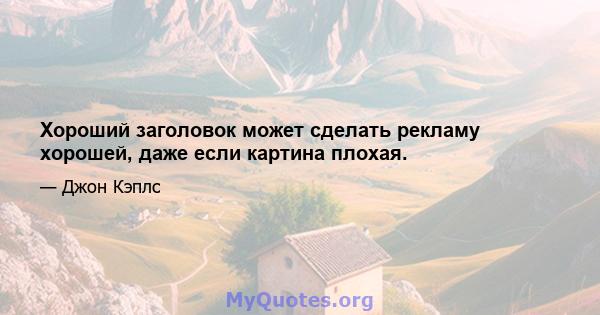 Хороший заголовок может сделать рекламу хорошей, даже если картина плохая.

— Джон Кэплс

MyQuotes.org